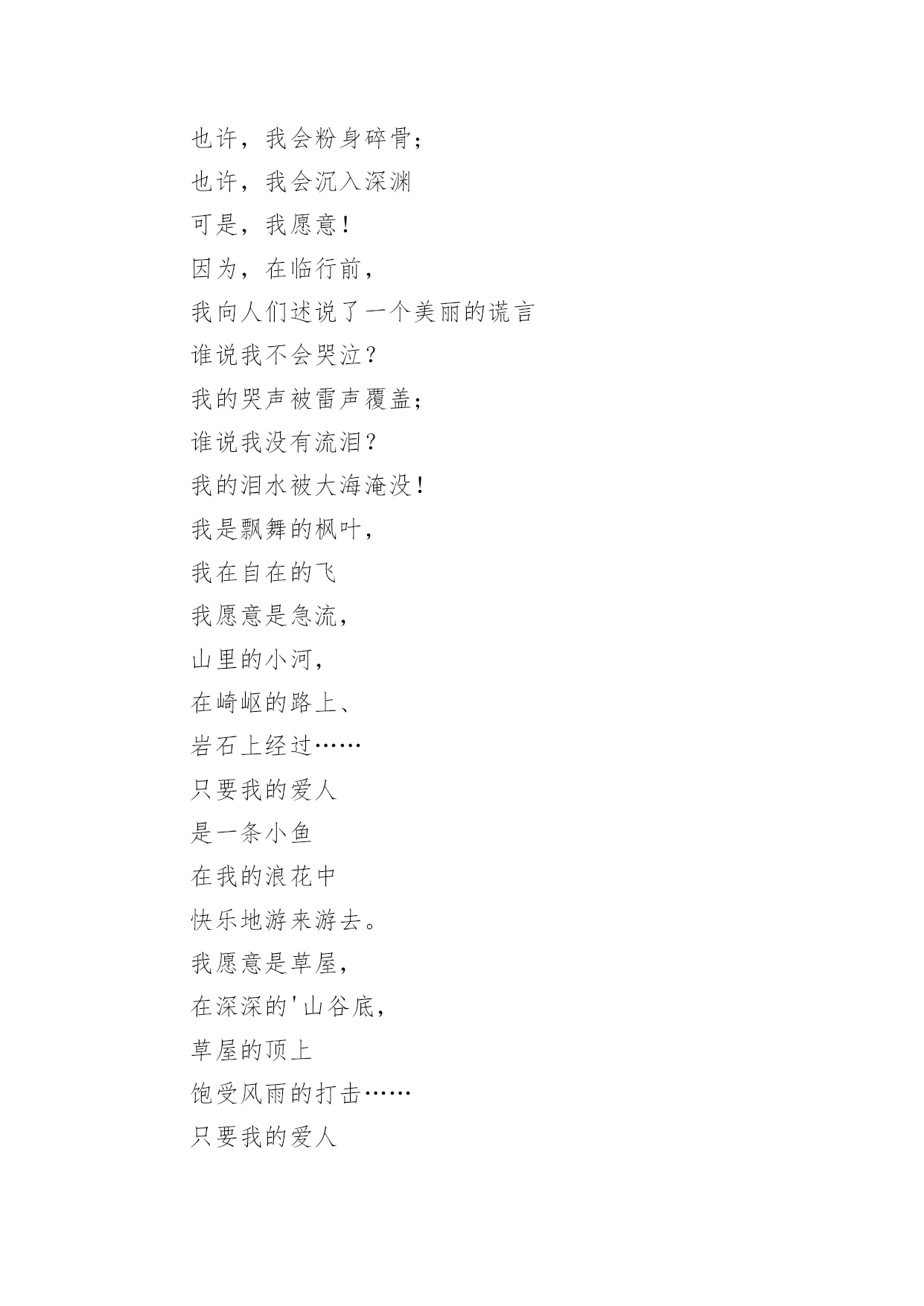 也许，我会粉身碎骨；
也许，我会沉入深渊
可是，我愿意！
因为，在临行前，
我向人们述说了一个美丽的谎言
谁说我不会哭泣？
我的哭声被雷声覆盖；
谁说我没有流泪？
我的泪水被大海淹没！
我是飘舞的枫叶，
我在自在的飞
我愿意是急流，
山里的小河，
在崎岖的路上、
岩石上经过……
只要我的爱人
是一条小鱼
在我的浪花中
快乐地游来游去。
我愿意是草屋，
在深深的'山谷底，
草屋的顶上
饱受风雨的打击……
只要我的爱人